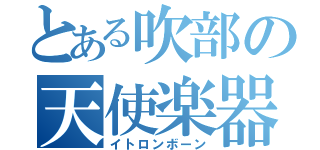 とある吹部の
天使楽器
イトロンボーン